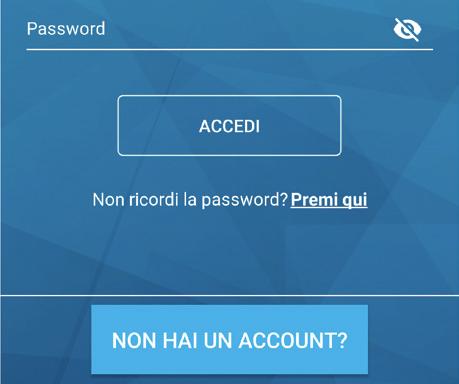 Password

ACCEDI

Non ricordi la password? Premi qui

NON HAI UN ACCOUNT?